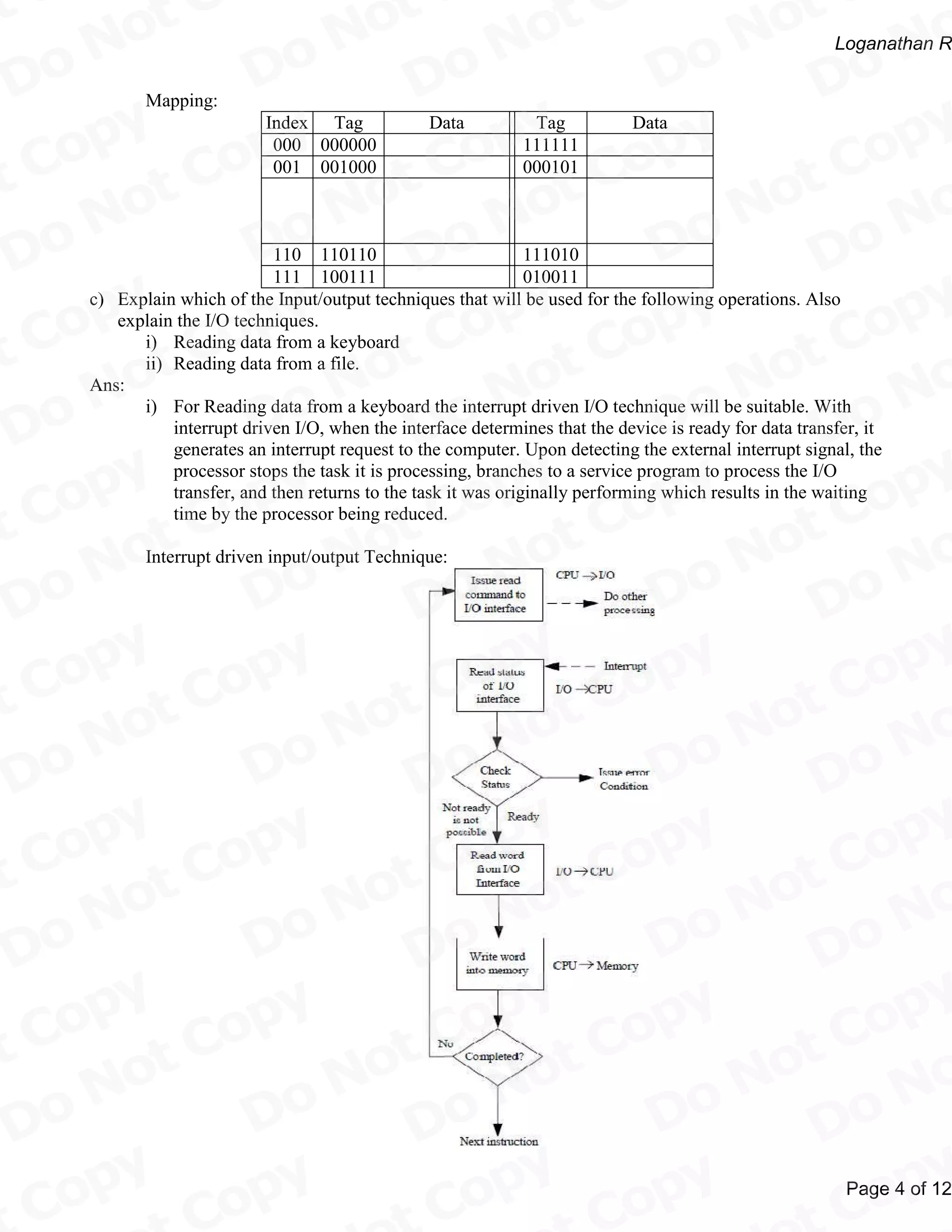 Loganathan R

Mapping:

| Index | Tag | Data | Tag | Data |
|---|---|---|---|---|
| 000 | 000000 | | 111111 | |
| 001 | 001000 | | 000101 | |
| | | | | |
| 110 | 110110 | | 111010 | |
| 111 | 100111 | | 010011 | |

c) Explain which of the Input/output techniques that will be used for the following operations. Also explain the I/O techniques.
i) Reading data from a keyboard
ii) Reading data from a file.

Ans:
i) For Reading data from a keyboard the interrupt driven I/O technique will be suitable. With interrupt driven I/O, when the interface determines that the device is ready for data transfer, it generates an interrupt request to the computer. Upon detecting the external interrupt signal, the processor stops the task it is processing, branches to a service program to process the I/O transfer, and then returns to the task it was originally performing which results in the waiting time by the processor being reduced.

Interrupt driven input/output Technique:

Issue read command to I/O interface
CPU → I/O
Do other processing
Read status of I/O interface
Interrupt
I/O → CPU
Check Status
Issue error Condition
Not ready is not possible
Ready
Read word from I/O Interface
I/O → CPU
Write word into memory
CPU → Memory
No
Completed?
Next instruction

Page 4 of 12

Do Not Copy